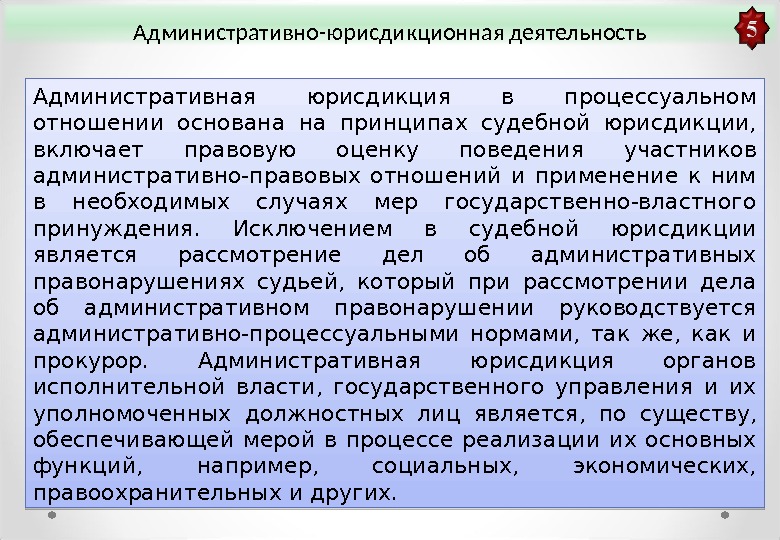 Административно-юрисдикционная деятельность

5

Административная юрисдикция в процессуальном отношении основана на принципах судебной юрисдикции, включает правовую оценку поведения участников административно-правовых отношений и применение к ним в необходимых случаях мер государственно-властного принуждения. Исключением в судебной юрисдикции является рассмотрение дел об административных правонарушениях судьей, который при рассмотрении дела об административном правонарушении руководствуется административно-процессуальными нормами, так же, как и прокурор. Административная юрисдикция органов исполнительной власти, государственного управления и их уполномоченных должностных лиц является, по существу, обеспечивающей мерой в процессе реализации их основных функций, например, социальных, экономических, правоохранительных и других.